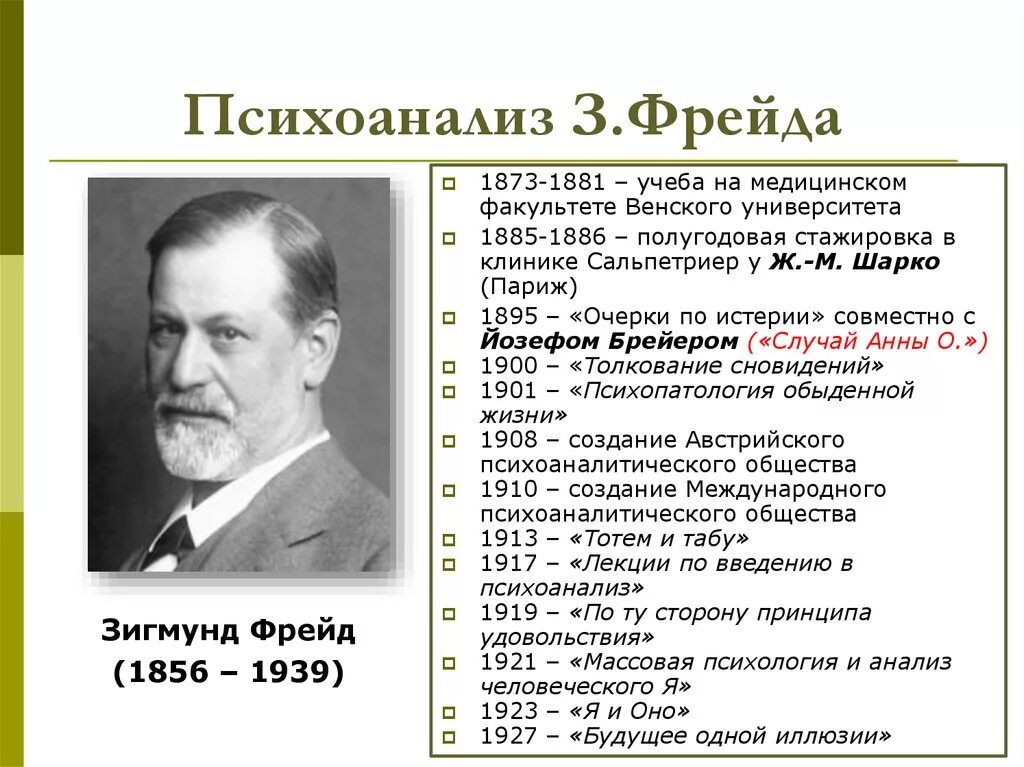 Психоанализ З.Фрейда

Зигмунд Фрейд
(1856 – 1939)

1873-1881 – учеба на медицинском факультете Венского университета

1885-1886 – полугодовая стажировка в клинике Сальпетриер у Ж.-М. Шарко (Париж)

1895 – «Очерки по истерии» совместно с Йозефом Брейером («Случай Анны О.»)

1900 – «Толкование сновидений»

1901 – «Психопатология обыденной жизни»

1908 – создание Австрийского психоаналитического общества

1910 – создание Международного психоаналитического общества

1913 – «Тотем и табу»

1917 – «Лекции по введению в психоанализ»

1919 – «По ту сторону принципа удовольствия»

1921 – «Массовая психология и анализ человеческого Я»

1923 – «Я и Оно»

1927 – «Будущее одной иллюзии»